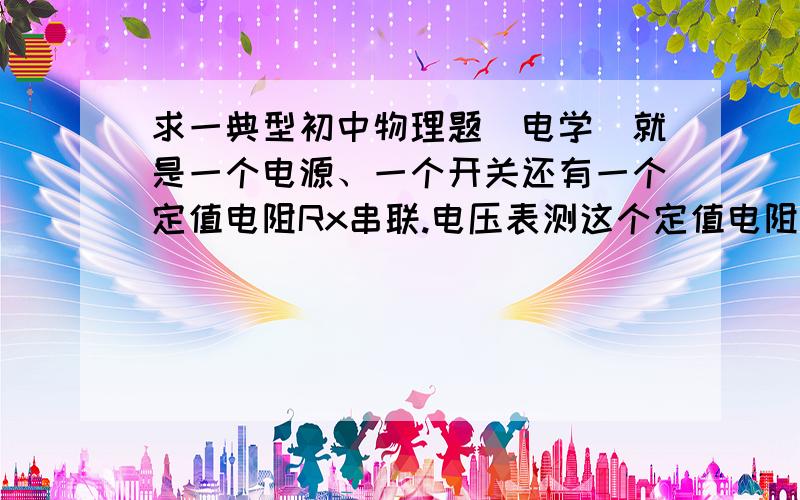 求一典型初中物理题（电学）就是一个电源、一个开关还有一个定值电阻Rx串联.电压表测这个定值电阻